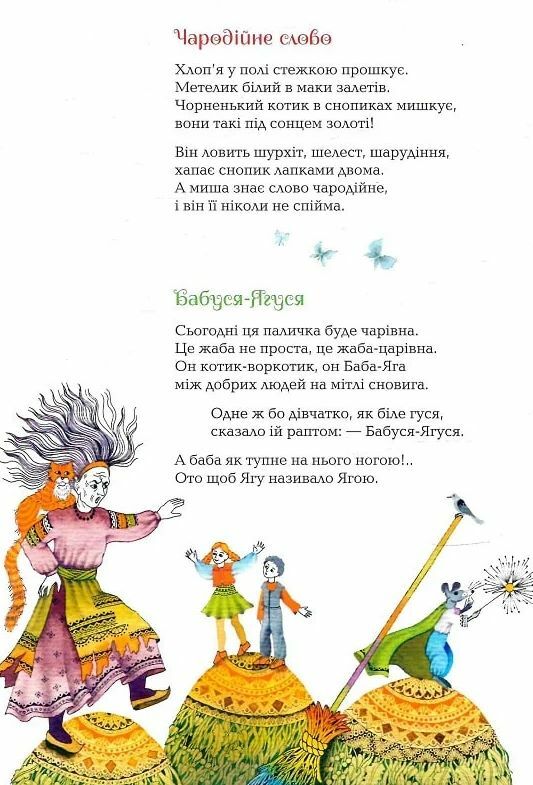 Чародійне слово

Хлоп'я у полі стежкою прошкує.
Метелик білий в маки залетів.
Чорненький котик в снопиках мишкує,
вони такі під сонцем золоті!

Він ловить шурхіт, шелест, шарудіння,
хапає снопик лапками двома.
А миша знає слово чародійне,
і він її ніколи не спійма.

Бабуся-Ягуся

Сьогодні ця паличка буде чарівна.
Це жаба не проста, це жаба-царівна.
Он котик-воркотик, он Баба-Яга
між добрих людей на мітлі сновига.

Одне ж бо дівчатко, як біле гуся,
сказало їй раптом: — Бабуся-Ягуся.

А баба як тупне на нього ногою!..
Ото щоб Ягу називало Ягою.